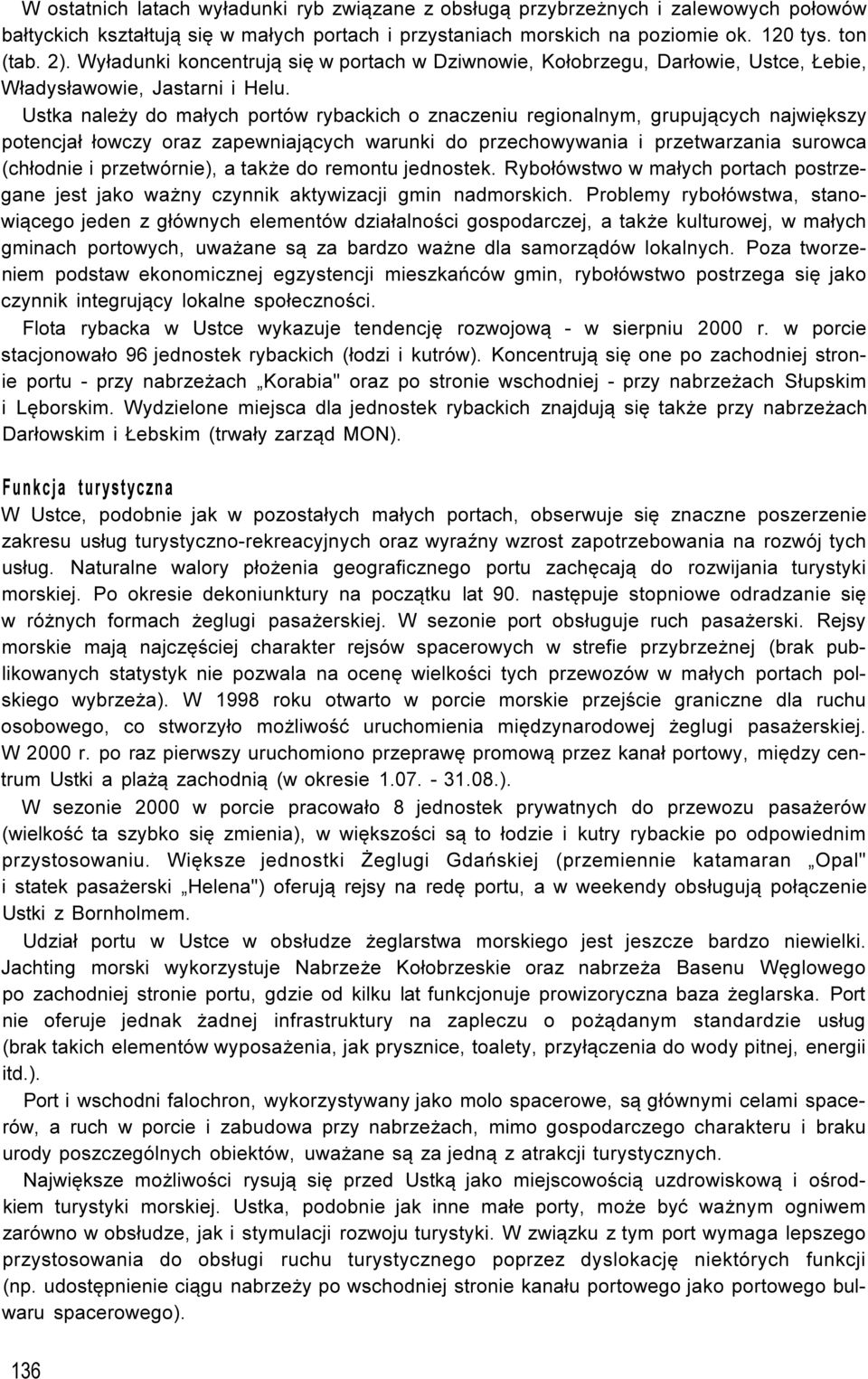 W ostatnich latach wyładunki ryb związane z obsługą przybrzeżnych i zalewowych połowów bałtyckich kształtują się w małych portach i przystaniach morskich na poziomie ok. 120 tys. ton (tab. 2). Wyładunki koncentrują się w portach w Dziwnowie, Kołobrzegu, Darłowie, Ustce, Łebie, Władysławowie, Jastarni i Helu.

Ustka należy do małych portów rybackich o znaczeniu regionalnym, grupujących największy potencjał łowczy oraz zapewniających warunki do przechowywania i przetwarzania surowca (chłodnie i przetwórnie), a także do remontu jednostek. Rybołówstwo w małych portach postrzegane jest jako ważny czynnik aktywizacji gmin nadmorskich. Problemy rybołówstwa, stanowiącego jeden z głównych elementów działalności gospodarczej, a także kulturowej, w małych gminach portowych, uważane są za bardzo ważne dla samorządów lokalnych. Poza tworzeniem podstaw ekonomicznej egzystencji mieszkańców gmin, rybołówstwo postrzega się jako czynnik integrujący lokalne społeczności.

Flota rybacka w Ustce wykazuje tendencję rozwojową - w sierpniu 2000 r. w porcie stacjonowało 96 jednostek rybackich (łodzi i kutrów). Koncentrują się one po zachodniej stronie portu - przy nabrzeżach „Korabia" oraz po stronie wschodniej - przy nabrzeżach Słupskim i Lęborskim. Wydzielone miejsca dla jednostek rybackich znajdują się także przy nabrzeżach Darłowskim i Łebskim (trwały zarząd MON).

Funkcja turystyczna

W Ustce, podobnie jak w pozostałych małych portach, obserwuje się znaczne poszerzenie zakresu usług turystyczno-rekreacyjnych oraz wyraźny wzrost zapotrzebowania na rozwój tych usług. Naturalne walory płożenia geograficznego portu zachęcają do rozwijania turystyki morskiej. Po okresie dekoniunktury na początku lat 90. następuje stopniowe odradzanie się w różnych formach żeglugi pasażerskiej. W sezonie port obsługuje ruch pasażerski. Rejsy morskie mają najczęściej charakter rejsów spacerowych w strefie przybrzeżnej (brak publikowanych statystyk nie pozwala na ocenę wielkości tych przewozów w małych portach polskiego wybrzeża). W 1998 roku otwarto w porcie morskie przejście graniczne dla ruchu osobowego, co stworzyło możliwość uruchomienia międzynarodowej żeglugi pasażerskiej. W 2000 r. po raz pierwszy uruchomiono przeprawę promową przez kanał portowy, między centrum Ustki a plażą zachodnią (w okresie 1.07. - 31.08.).

W sezonie 2000 w porcie pracowało 8 jednostek prywatnych do przewozu pasażerów (wielkość ta szybko się zmienia), w większości są to łodzie i kutry rybackie po odpowiednim przystosowaniu. Większe jednostki Żeglugi Gdańskiej (przemiennie katamaran „Opal" i statek pasażerski „Helena") oferują rejsy na redę portu, a w weekendy obsługują połączenie Ustki z Bornholmem.

Udział portu w Ustce w obsłudze żeglarstwa morskiego jest jeszcze bardzo niewielki. Jachting morski wykorzystuje Nabrzeże Kołobrzeskie oraz nabrzeża Basenu Węglowego po zachodniej stronie portu, gdzie od kilku lat funkcjonuje prowizoryczna baza żeglarska. Port nie oferuje jednak żadnej infrastruktury na zapleczu o pożądanym standardzie usług (brak takich elementów wyposażenia, jak prysznice, toalety, przyłączenia do wody pitnej, energii itd.).

Port i wschodni falochron, wykorzystywany jako molo spacerowe, są głównymi celami spacerów, a ruch w porcie i zabudowa przy nabrzeżach, mimo gospodarczego charakteru i braku urody poszczególnych obiektów, uważane są za jedną z atrakcji turystycznych.

Największe możliwości rysują się przed Ustką jako miejscowością uzdrowiskową i ośrodkiem turystyki morskiej. Ustka, podobnie jak inne małe porty, może być ważnym ogniwem zarówno w obsłudze, jak i stymulacji rozwoju turystyki. W związku z tym port wymaga lepszego przystosowania do obsługi ruchu turystycznego poprzez dyslokację niektórych funkcji (np. udostępnienie ciągu nabrzeży po wschodniej stronie kanału portowego jako portowego bulwaru spacerowego).

136